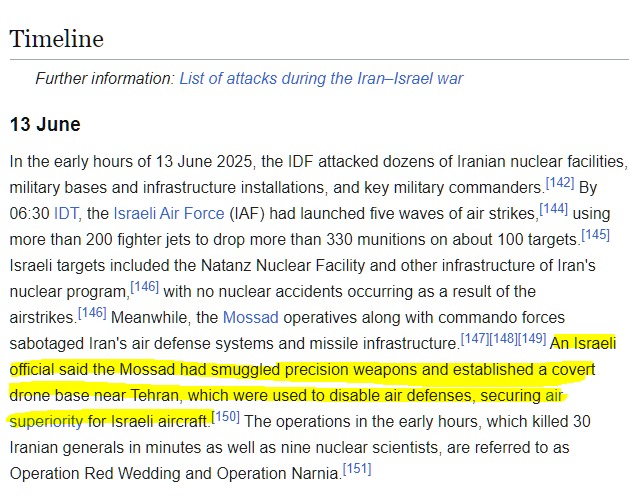 Timeline

Further information: List of attacks during the Iran–Israel war

13 June

In the early hours of 13 June 2025, the IDF attacked dozens of Iranian nuclear facilities, military bases and infrastructure installations, and key military commanders.[142] By 06:30 IDT, the Israeli Air Force (IAF) had launched five waves of air strikes,[144] using more than 200 fighter jets to drop more than 330 munitions on about 100 targets.[145] Israeli targets included the Natanz Nuclear Facility and other infrastructure of Iran's nuclear program,[146] with no nuclear accidents occurring as a result of the airstrikes.[146] Meanwhile, the Mossad operatives along with commando forces sabotaged Iran's air defense systems and missile infrastructure.[147][148][149] An Israeli official said the Mossad had smuggled precision weapons and established a covert drone base near Tehran, which were used to disable air defenses, securing air superiority for Israeli aircraft.[150] The operations in the early hours, which killed 30 Iranian generals in minutes as well as nine nuclear scientists, are referred to as Operation Red Wedding and Operation Narnia.[151]